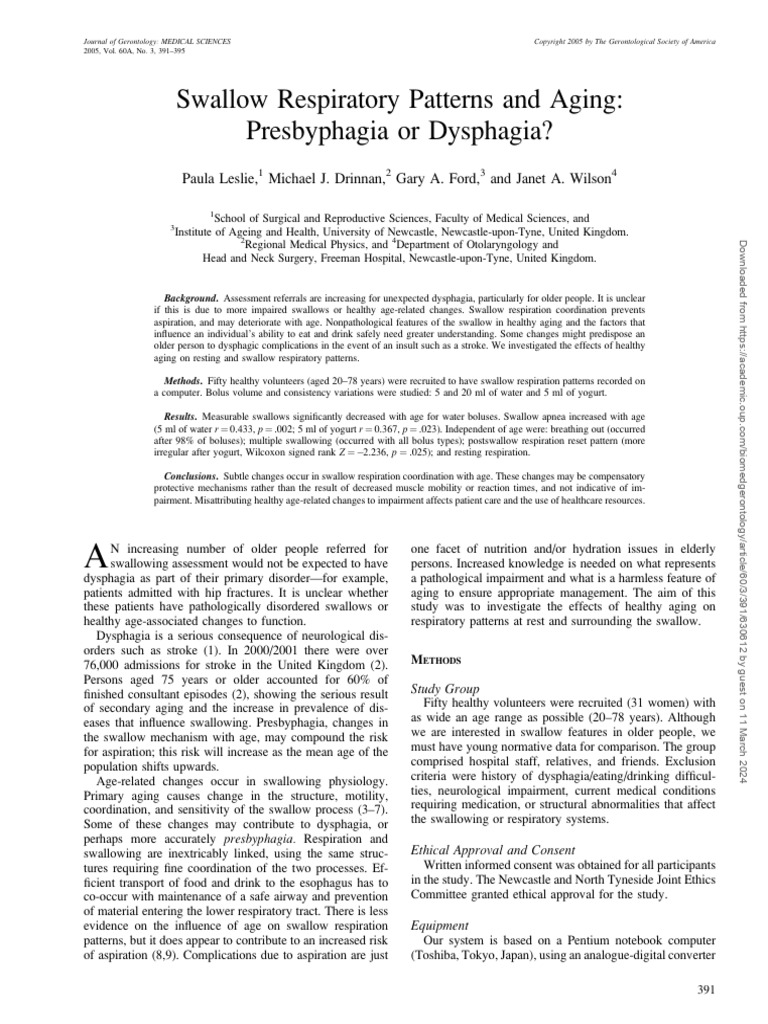 Journal of Gerontology: MEDICAL SCIENCES
2005, Vol. 60A, No. 3, 391–395

Copyright 2005 by The Gerontological Society of America

Swallow Respiratory Patterns and Aging: Presbyphagia or Dysphagia?

Paula Leslie,$^1$ Michael J. Drinnan,$^2$ Gary A. Ford,$^3$ and Janet A. Wilson$^4$

$^1$School of Surgical and Reproductive Sciences, Faculty of Medical Sciences, and
$^3$Institute of Ageing and Health, University of Newcastle, Newcastle-upon-Tyne, United Kingdom.
$^2$Regional Medical Physics, and $^4$Department of Otolaryngology and
Head and Neck Surgery, Freeman Hospital, Newcastle-upon-Tyne, United Kingdom.

Background. Assessment referrals are increasing for unexpected dysphagia, particularly for older people. It is unclear if this is due to more impaired swallows or healthy age-related changes. Swallow respiration coordination prevents aspiration, and may deteriorate with age. Nonpathological features of the swallow in healthy aging and the factors that influence an individual's ability to eat and drink safely need greater understanding. Some changes might predispose an older person to dysphagic complications in the event of an insult such as a stroke. We investigated the effects of healthy aging on resting and swallow respiratory patterns.

Methods. Fifty healthy volunteers (aged 20–78 years) were recruited to have swallow respiration patterns recorded on a computer. Bolus volume and consistency variations were studied: 5 and 20 ml of water and 5 ml of yogurt.

Results. Measurable swallows significantly decreased with age for water boluses. Swallow apnea increased with age (5 ml of water $r = 0.433$, $p = .002$; 5 ml of yogurt $r = 0.367$, $p = .023$). Independent of age were: breathing out (occurred after 98% of boluses); multiple swallowing (occurred with all bolus types); postswallow respiration reset pattern (more irregular after yogurt, Wilcoxon signed rank $Z = -2.236$, $p = .025$); and resting respiration.

Conclusions. Subtle changes occur in swallow respiration coordination with age. These changes may be compensatory protective mechanisms rather than the result of decreased muscle mobility or reaction times, and not indicative of impairment. Misattributing healthy age-related changes to impairment affects patient care and the use of healthcare resources.

AN increasing number of older people referred for swallowing assessment would not be expected to have dysphagia as part of their primary disorder—for example, patients admitted with hip fractures. It is unclear whether these patients have pathologically disordered swallows or healthy age-associated changes to function.

Dysphagia is a serious consequence of neurological disorders such as stroke (1). In 2000/2001 there were over 76,000 admissions for stroke in the United Kingdom (2). Persons aged 75 years or older accounted for 60% of finished consultant episodes (2), showing the serious result of secondary aging and the increase in prevalence of diseases that influence swallowing. Presbyphagia, changes in the swallow mechanism with age, may compound the risk for aspiration; this risk will increase as the mean age of the population shifts upwards.

Age-related changes occur in swallowing physiology. Primary aging causes change in the structure, motility, coordination, and sensitivity of the swallow process (3–7). Some of these changes may contribute to dysphagia, or perhaps more accurately presbyphagia. Respiration and swallowing are inextricably linked, using the same structures requiring fine coordination of the two processes. Efficient transport of food and drink to the esophagus has to co-occur with maintenance of a safe airway and prevention of material entering the lower respiratory tract. There is less evidence on the influence of age on swallow respiration patterns, but it does appear to contribute to an increased risk of aspiration (8,9). Complications due to aspiration are just one facet of nutrition and/or hydration issues in elderly persons. Increased knowledge is needed on what represents a pathological impairment and what is a harmless feature of aging to ensure appropriate management. The aim of this study was to investigate the effects of healthy aging on respiratory patterns at rest and surrounding the swallow.

METHODS

Study Group
Fifty healthy volunteers were recruited (31 women) with as wide an age range as possible (20–78 years). Although we are interested in swallow features in older people, we must have young normative data for comparison. The group comprised hospital staff, relatives, and friends. Exclusion criteria were history of dysphagia/eating/drinking difficulties, neurological impairment, current medical conditions requiring medication, or structural abnormalities that affect the swallowing or respiratory systems.

Ethical Approval and Consent
Written informed consent was obtained for all participants in the study. The Newcastle and North Tyneside Joint Ethics Committee granted ethical approval for the study.

Equipment
Our system is based on a Pentium notebook computer (Toshiba, Tokyo, Japan), using an analogue-digital converter

391

Downloaded from https://academic.oup.com/biomedgerontology/article/60/3/391/630612 by guest on 11 March 2024